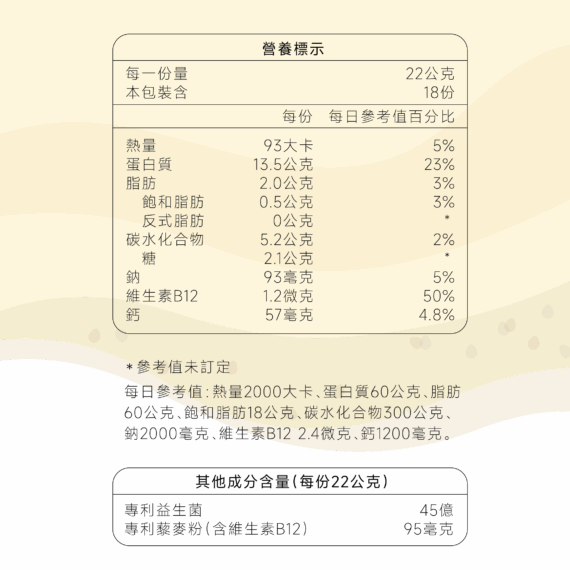 營養標示

| 每一份量 | | 22公克 |
|---|---|---|
| 本包裝含 | | 18份 |
| | 每份 | 每日參考值百分比 |
| 熱量 | 93大卡 | 5% |
| 蛋白質 | 13.5公克 | 23% |
| 脂肪 | 2.0公克 | 3% |
| 飽和脂肪 | 0.5公克 | 3% |
| 反式脂肪 | 0公克 | * |
| 碳水化合物 | 5.2公克 | 2% |
| 糖 | 2.1公克 | * |
| 鈉 | 93毫克 | 5% |
| 維生素B12 | 1.2微克 | 50% |
| 鈣 | 57毫克 | 4.8% |

*參考值未訂定

每日參考值：熱量2000大卡、蛋白質60公克、脂肪60公克、飽和脂肪18公克、碳水化合物300公克、鈉2000毫克、維生素B12 2.4微克、鈣1200毫克。

其他成分含量(每份22公克)

| 專利益生菌 | 45億 |
|---|---|
| 專利藜麥粉(含維生素B12) | 95毫克 |